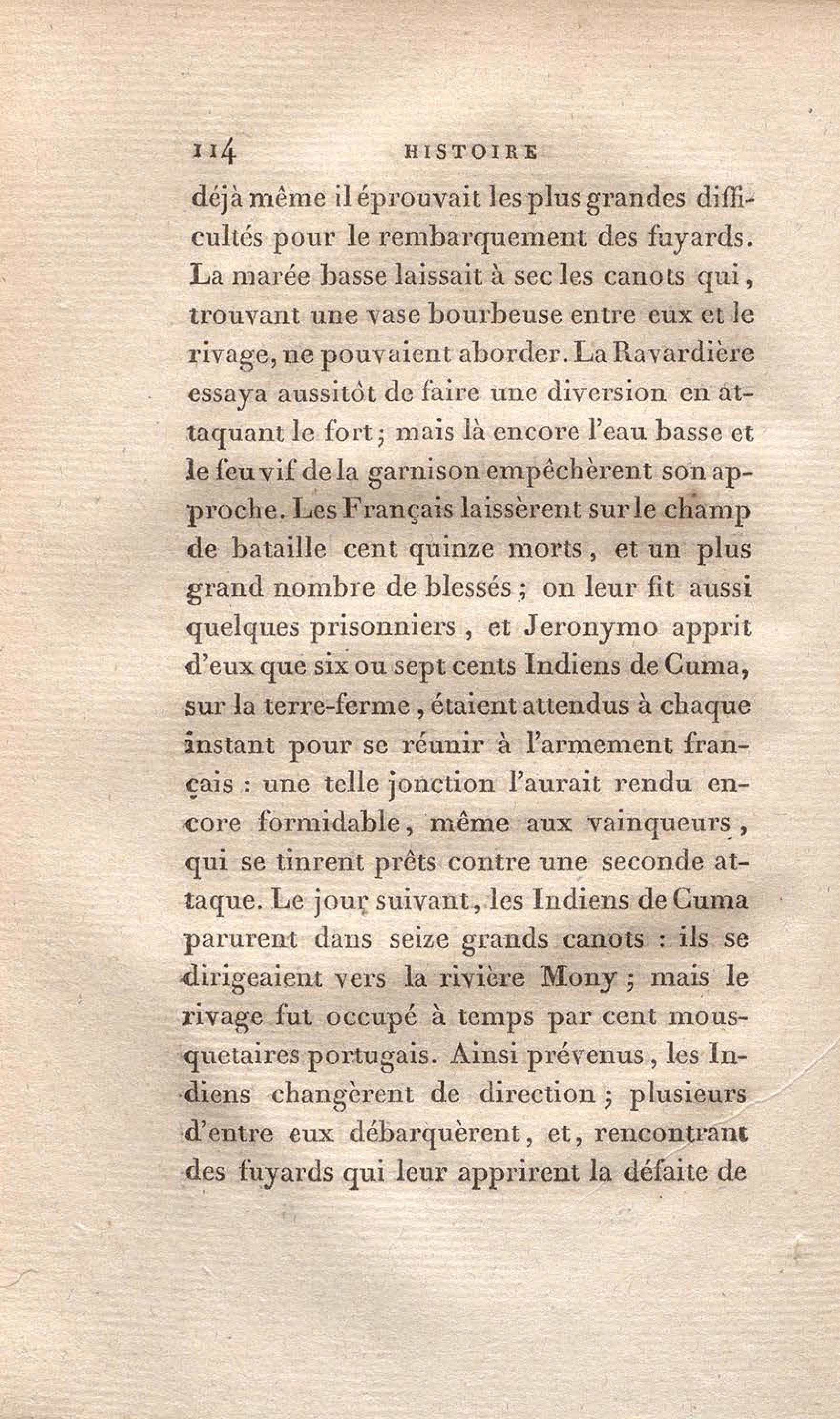 114 HISTOIRE

déjà même il éprouvait les plus grandes difficultés pour le rembarquement des fuyards. La marée basse laissait à sec les canots qui, trouvant une vase bourbeuse entre eux et le rivage, ne pouvaient aborder. La Ravardière essaya aussitôt de faire une diversion en attaquant le fort; mais là encore l'eau basse et le feu vif de la garnison empêchèrent son approche. Les Français laissèrent sur le champ de bataille cent quinze morts, et un plus grand nombre de blessés; on leur fit aussi quelques prisonniers, et Jeronymo apprit d'eux que six ou sept cents Indiens de Cuma, sur la terre-ferme, étaient attendus à chaque instant pour se réunir à l'armement français : une telle jonction l'aurait rendu encore formidable, même aux vainqueurs, qui se tinrent prêts contre une seconde attaque. Le jour suivant, les Indiens de Cuma parurent dans seize grands canots : ils se dirigeaient vers la rivière Mony; mais le rivage fut occupé à temps par cent mousquetaires portugais. Ainsi prévenus, les Indiens changèrent de direction; plusieurs d'entre eux débarquèrent, et, rencontrant des fuyards qui leur apprirent la défaite de